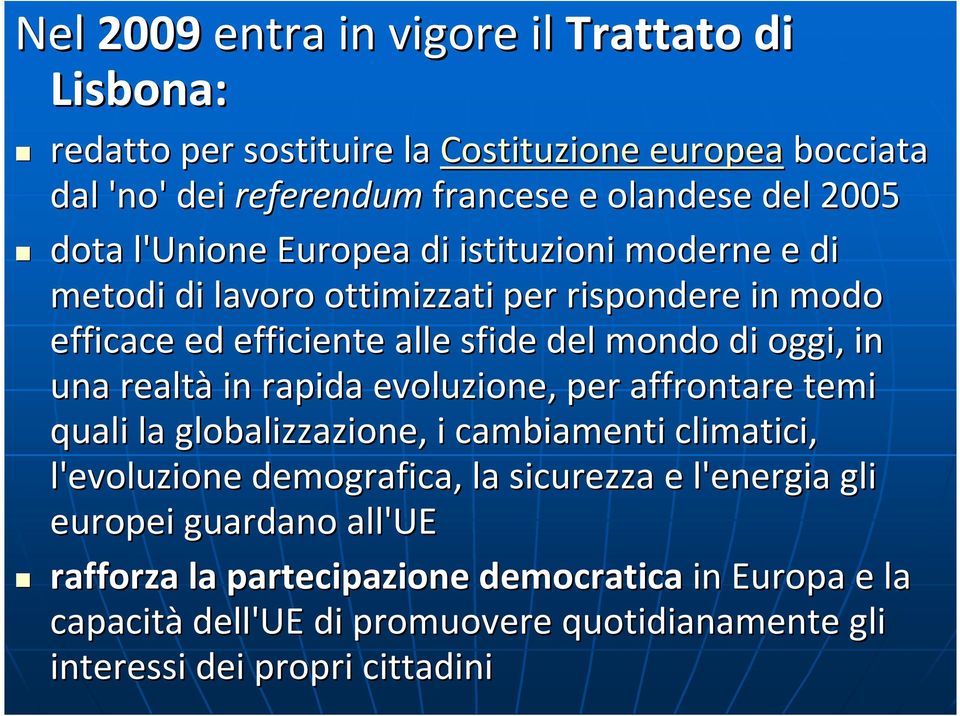 Nel 2009 entra in vigore il Trattato di Lisbona:

- redatto per sostituire la Costituzione europea bocciata dal 'no' dei referendum francese e olandese del 2005
- dota l'Unione Europea di istituzioni moderne e di metodi di lavoro ottimizzati per rispondere in modo efficace ed efficiente alle sfide del mondo di oggi, in una realtà in rapida evoluzione, per affrontare temi quali la globalizzazione, i cambiamenti climatici, l'evoluzione demografica, la sicurezza e l'energia gli europei guardano all'UE
- rafforza la partecipazione democratica in Europa e la capacità dell'UE di promuovere quotidianamente gli interessi dei propri cittadini